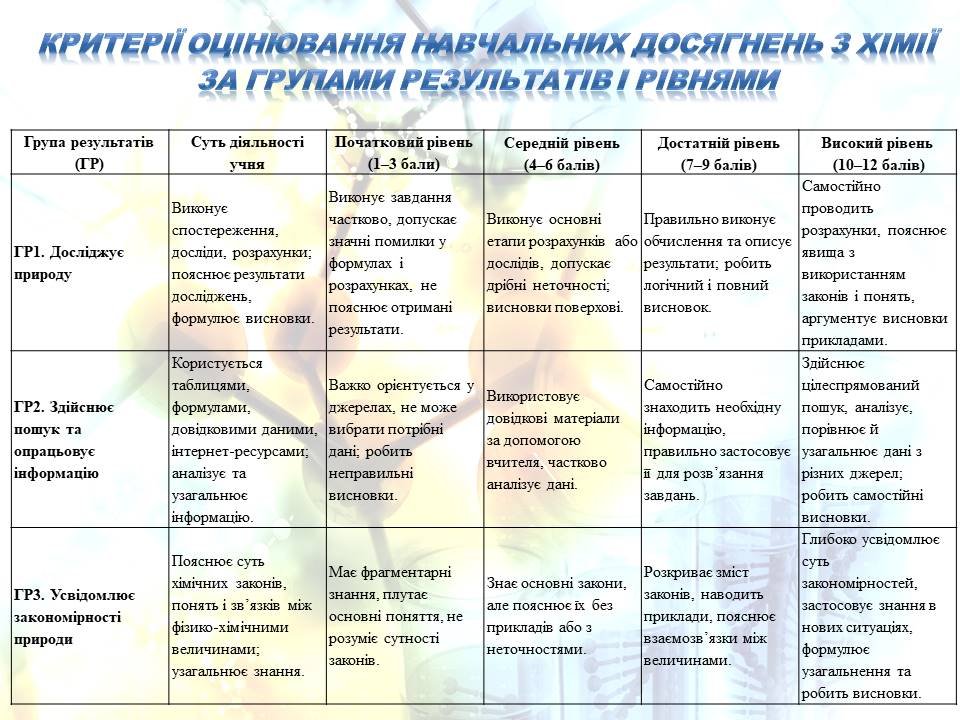 КРИТЕРІЇ ОЦІНЮВАННЯ НАВЧАЛЬНИХ ДОСЯГНЕНЬ З ХІМІЇ ЗА ГРУПАМИ РЕЗУЛЬТАТІВ І РІВНЯМИ

| Група результатів (ГР) | Суть діяльності учня | Початковий рівень (1–3 бали) | Середній рівень (4–6 балів) | Достатній рівень (7–9 балів) | Високий рівень (10–12 балів) |
|---|---|---|---|---|---|
| ГР1. Досліджує природу | Виконує спостереження, досліди, розрахунки; пояснює результати досліджень, формулює висновки. | Виконує завдання частково, допускає значні помилки у формулах і розрахунках, не пояснює отримані результати. | Виконує основні етапи розрахунків або дослідів, допускає дрібні неточності; висновки поверхові. | Правильно виконує обчислення та описує результати; робить логічний і повний висновок. | Самостійно проводить розрахунки, пояснює явища з використанням законів і понять, аргументує висновки прикладами. |
| ГР2. Здійснює пошук та опрацьовує інформацію | Користується таблицями, формулами, довідковими даними, інтернет-ресурсами; аналізує та узагальнює інформацію. | Важко орієнтується у джерелах, не може вибрати потрібні дані; робить неправильні висновки. | Використовує довідкові матеріали за допомогою вчителя, частково аналізує дані. | Самостійно знаходить необхідну інформацію, правильно застосовує її для розв'язання завдань. | Здійснює цілеспрямований пошук, аналізує, порівнює й узагальнює дані з різних джерел; робить самостійні висновки. |
| ГР3. Усвідомлює закономірності природи | Пояснює суть хімічних законів, понять і зв'язків між фізико-хімічними величинами; узагальнює знання. | Має фрагментарні знання, плутає основні поняття, не розуміє сутності законів. | Знає основні закони, але пояснює їх без прикладів або з неточностями. | Розкриває зміст законів, наводить приклади, пояснює взаємозв'язки між величинами. | Глибоко усвідомлює суть закономірностей, застосовує знання в нових ситуаціях, формулює узагальнення та робить висновки. |